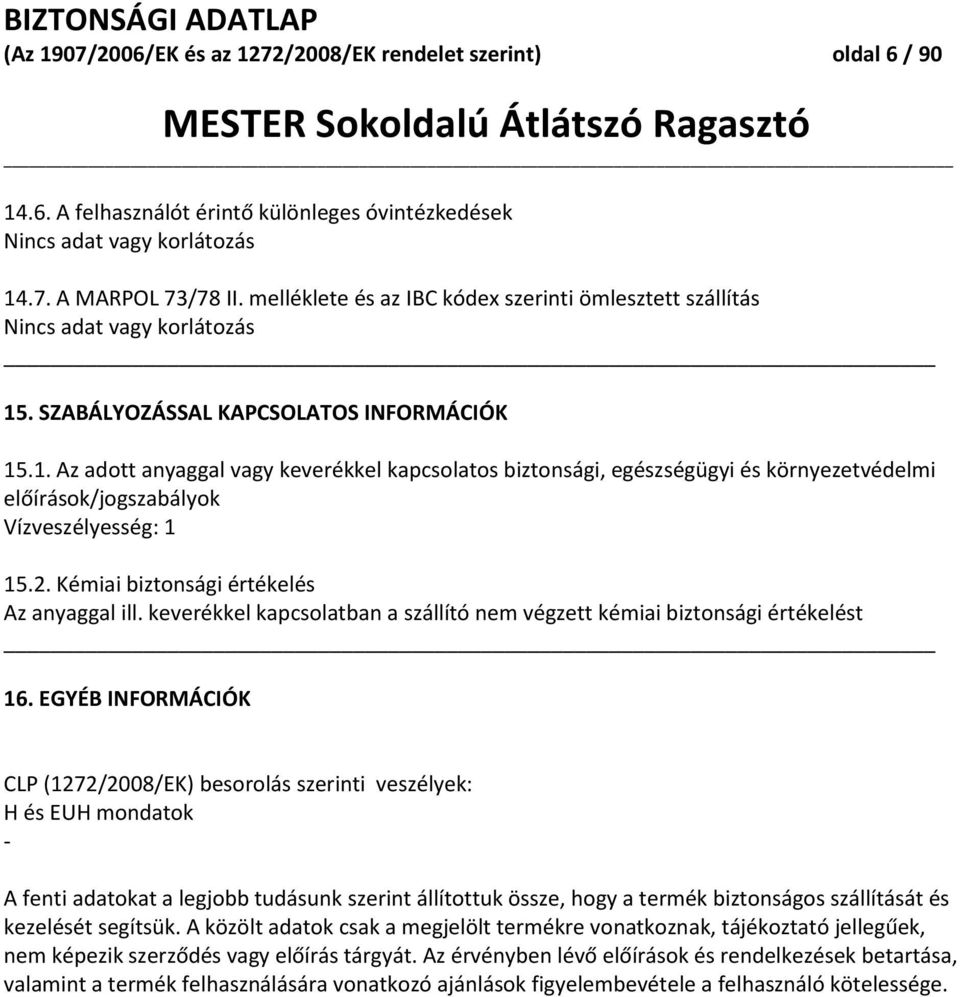 BIZTONSÁGI ADATLAP
(Az 1907/2006/EK és az 1272/2008/EK rendelet szerint) oldal 6 / 90

MESTER Sokoldalú Átlátszó Ragasztó

14.6. A felhasználót érintő különleges óvintézkedések
Nincs adat vagy korlátozás

14.7. A MARPOL 73/78 II. melléklete és az IBC kódex szerinti ömlesztett szállítás
Nincs adat vagy korlátozás

15. SZABÁLYOZÁSSAL KAPCSOLATOS INFORMÁCIÓK

15.1. Az adott anyaggal vagy keverékkel kapcsolatos biztonsági, egészségügyi és környezetvédelmi előírások/jogszabályok
Vízveszélyesség: 1

15.2. Kémiai biztonsági értékelés
Az anyaggal ill. keverékkel kapcsolatban a szállító nem végzett kémiai biztonsági értékelést

16. EGYÉB INFORMÁCIÓK

CLP (1272/2008/EK) besorolás szerinti veszélyek:
H és EUH mondatok
-

A fenti adatokat a legjobb tudásunk szerint állítottuk össze, hogy a termék biztonságos szállítását és kezelését segítsük. A közölt adatok csak a megjelölt termékre vonatkoznak, tájékoztató jellegűek, nem képezik szerződés vagy előírás tárgyát. Az érvényben lévő előírások és rendelkezések betartása, valamint a termék felhasználására vonatkozó ajánlások figyelembevétele a felhasználó kötelessége.